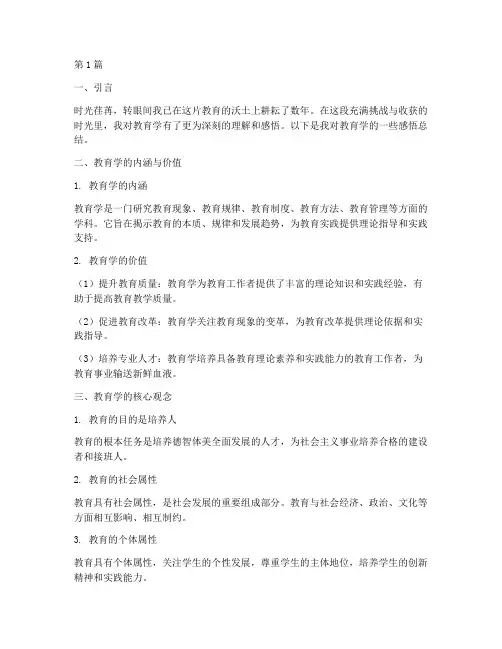 第1篇

一、引言

时光荏苒，转眼间我已在这片教育的沃土上耕耘了数年。在这段充满挑战与收获的时光里，我对教育学有了更为深刻的理解和感悟。以下是我对教育学的一些感悟总结。

二、教育学的内涵与价值

1. 教育学的内涵

教育学是一门研究教育现象、教育规律、教育制度、教育方法、教育管理等方面的学科。它旨在揭示教育的本质、规律和发展趋势，为教育实践提供理论指导和实践支持。

2. 教育学的价值

（1）提升教育质量：教育学为教育工作者提供了丰富的理论知识和实践经验，有助于提高教育教学质量。

（2）促进教育改革：教育学关注教育现象的变革，为教育改革提供理论依据和实践指导。

（3）培养专业人才：教育学培养具备教育理论素养和实践能力的教育工作者，为教育事业输送新鲜血液。

三、教育学的核心观念

1. 教育的目的是培养人

教育的根本任务是培养德智体美全面发展的人才，为社会主义事业培养合格的建设者和接班人。

2. 教育的社会属性

教育具有社会属性，是社会发展的重要组成部分。教育与社会经济、政治、文化等方面相互影响、相互制约。

3. 教育的个体属性

教育具有个体属性，关注学生的个性发展，尊重学生的主体地位，培养学生的创新精神和实践能力。